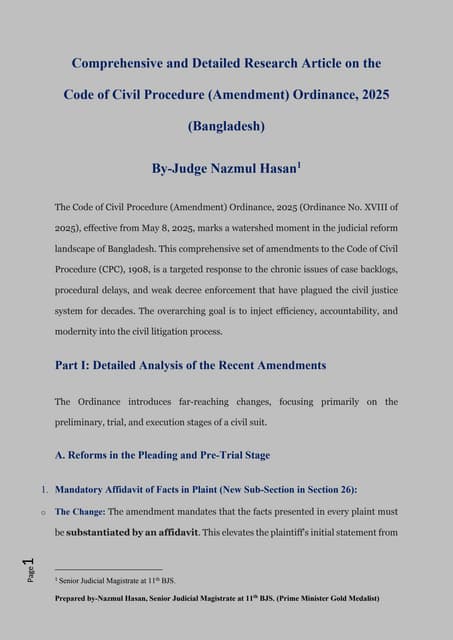 Comprehensive and Detailed Research Article on the Code of Civil Procedure (Amendment) Ordinance, 2025 (Bangladesh)

By-Judge Nazmul Hasan$^1$

The Code of Civil Procedure (Amendment) Ordinance, 2025 (Ordinance No. XVIII of 2025), effective from May 8, 2025, marks a watershed moment in the judicial reform landscape of Bangladesh. This comprehensive set of amendments to the Code of Civil Procedure (CPC), 1908, is a targeted response to the chronic issues of case backlogs, procedural delays, and weak decree enforcement that have plagued the civil justice system for decades. The overarching goal is to inject efficiency, accountability, and modernity into the civil litigation process.

Part I: Detailed Analysis of the Recent Amendments

The Ordinance introduces far-reaching changes, focusing primarily on the preliminary, trial, and execution stages of a civil suit.

A. Reforms in the Pleading and Pre-Trial Stage

1. Mandatory Affidavit of Facts in Plaint (New Sub-Section in Section 26):

o The Change: The amendment mandates that the facts presented in every plaint must be substantiated by an affidavit. This elevates the plaintiff's initial statement from

Page 1

$^1$ Senior Judicial Magistrate at 11$^{th}$ BJS.

Prepared by-Nazmul Hasan, Senior Judicial Magistrate at 11$^{th}$ BJS. (Prime Minister Gold Medalist)